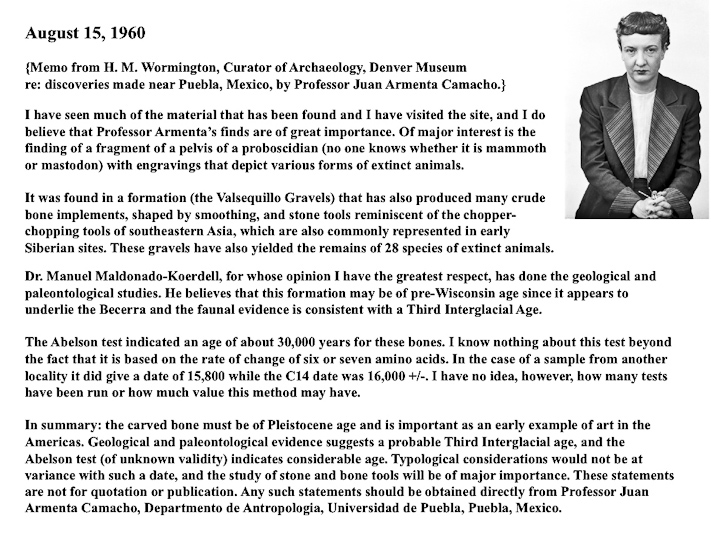 August 15, 1960

{Memo from H. M. Wormington, Curator of Archaeology, Denver Museum re: discoveries made near Puebla, Mexico, by Professor Juan Armenta Camacho.}

I have seen much of the material that has been found and I have visited the site, and I do believe that Professor Armenta's finds are of great importance. Of major interest is the finding of a fragment of a pelvis of a proboscidian (no one knows whether it is mammoth or mastodon) with engravings that depict various forms of extinct animals.

It was found in a formation (the Valsequillo Gravels) that has also produced many crude bone implements, shaped by smoothing, and stone tools reminiscent of the chopper-chopping tools of southeastern Asia, which are also commonly represented in early Siberian sites. These gravels have also yielded the remains of 28 species of extinct animals.

Dr. Manuel Maldonado-Koerdell, for whose opinion I have the greatest respect, has done the geological and paleontological studies. He believes that this formation may be of pre-Wisconsin age since it appears to underlie the Becerra and the faunal evidence is consistent with a Third Interglacial Age.

The Abelson test indicated an age of about 30,000 years for these bones. I know nothing about this test beyond the fact that it is based on the rate of change of six or seven amino acids. In the case of a sample from another locality it did give a date of 15,800 while the C14 date was 16,000 +/-. I have no idea, however, how many tests have been run or how much value this method may have.

In summary: the carved bone must be of Pleistocene age and is important as an early example of art in the Americas. Geological and paleontological evidence suggests a probable Third Interglacial age, and the Abelson test (of unknown validity) indicates considerable age. Typological considerations would not be at variance with such a date, and the study of stone and bone tools will be of major importance. These statements are not for quotation or publication. Any such statements should be obtained directly from Professor Juan Armenta Camacho, Departmento de Antropologia, Universidad de Puebla, Puebla, Mexico.